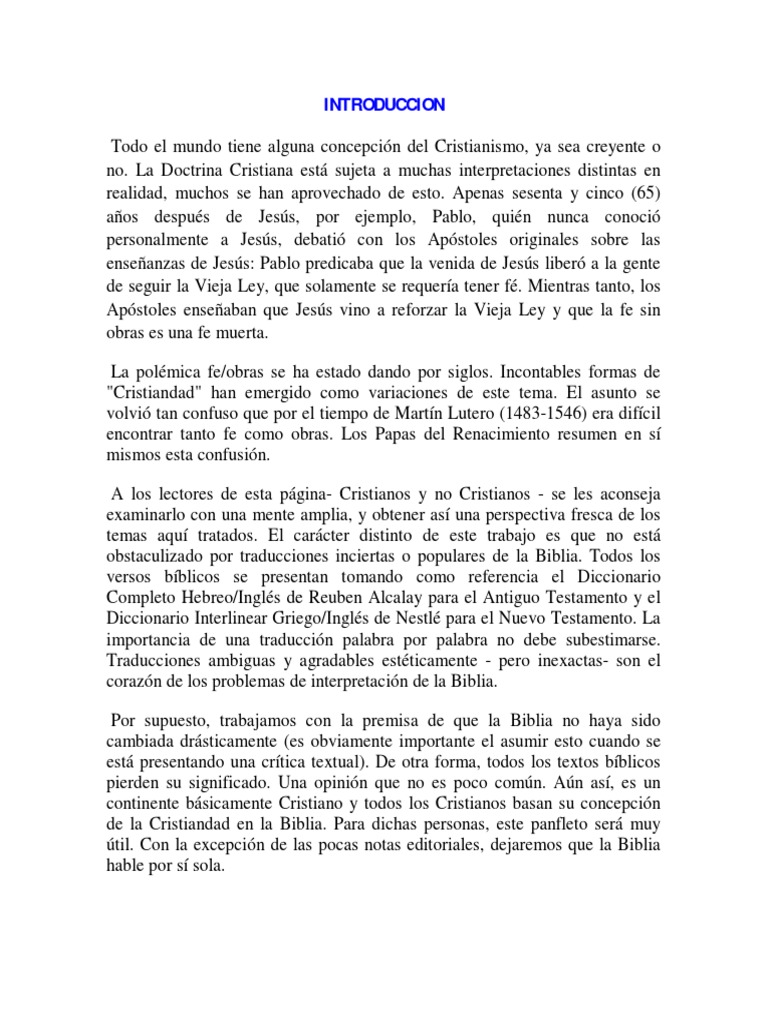 INTRODUCCION

Todo el mundo tiene alguna concepción del Cristianismo, ya sea creyente o no. La Doctrina Cristiana está sujeta a muchas interpretaciones distintas en realidad, muchos se han aprovechado de esto. Apenas sesenta y cinco (65) años después de Jesús, por ejemplo, Pablo, quién nunca conoció personalmente a Jesús, debatió con los Apóstoles originales sobre las enseñanzas de Jesús: Pablo predicaba que la venida de Jesús liberó a la gente de seguir la Vieja Ley, que solamente se requería tener fé. Mientras tanto, los Apóstoles enseñaban que Jesús vino a reforzar la Vieja Ley y que la fe sin obras es una fe muerta.

La polémica fe/obras se ha estado dando por siglos. Incontables formas de "Cristiandad" han emergido como variaciones de este tema. El asunto se volvió tan confuso que por el tiempo de Martín Lutero (1483-1546) era difícil encontrar tanto fe como obras. Los Papas del Renacimiento resumen en sí mismos esta confusión.

A los lectores de esta página- Cristianos y no Cristianos - se les aconseja examinarlo con una mente amplia, y obtener así una perspectiva fresca de los temas aquí tratados. El carácter distinto de este trabajo es que no está obstaculizado por traducciones inciertas o populares de la Biblia. Todos los versos bíblicos se presentan tomando como referencia el Diccionario Completo Hebreo/Inglés de Reuben Alcalay para el Antiguo Testamento y el Diccionario Interlinear Griego/Inglés de Nestlé para el Nuevo Testamento. La importancia de una traducción palabra por palabra no debe subestimarse. Traducciones ambiguas y agradables estéticamente - pero inexactas- son el corazón de los problemas de interpretación de la Biblia.

Por supuesto, trabajamos con la premisa de que la Biblia no haya sido cambiada drásticamente (es obviamente importante el asumir esto cuando se está presentando una crítica textual). De otra forma, todos los textos bíblicos pierden su significado. Una opinión que no es poco común. Aún así, es un continente básicamente Cristiano y todos los Cristianos basan su concepción de la Cristiandad en la Biblia. Para dichas personas, este panfleto será muy útil. Con la excepción de las pocas notas editoriales, dejaremos que la Biblia hable por sí sola.